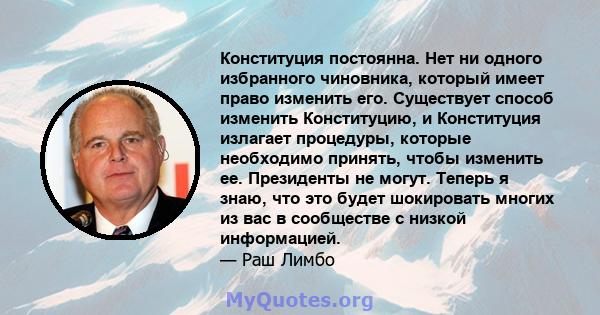 Конституция постоянна. Нет ни одного избранного чиновника, который имеет право изменить его. Существует способ изменить Конституцию, и Конституция излагает процедуры, которые необходимо принять, чтобы изменить ее. Президенты не могут. Теперь я знаю, что это будет шокировать многих из вас в сообществе с низкой информацией.
— Раш Лимбо

MyQuotes.org